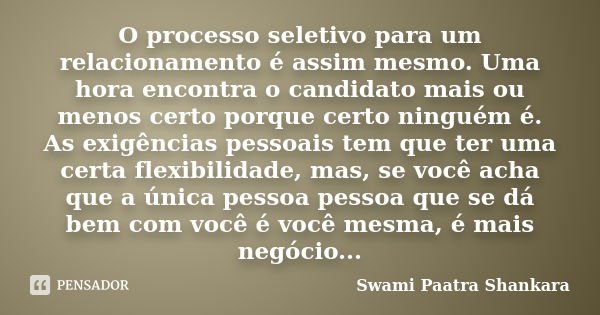 O processo seletivo para um relacionamento é assim mesmo. Uma hora encontra o candidato mais ou menos certo porque certo ninguém é. As exigências pessoais tem que ter uma certa flexibilidade, mas, se você acha que a única pessoa pessoa que se dá bem com você é você mesma, é mais negócio...

PENSADOR

Swami Paatra Shankara